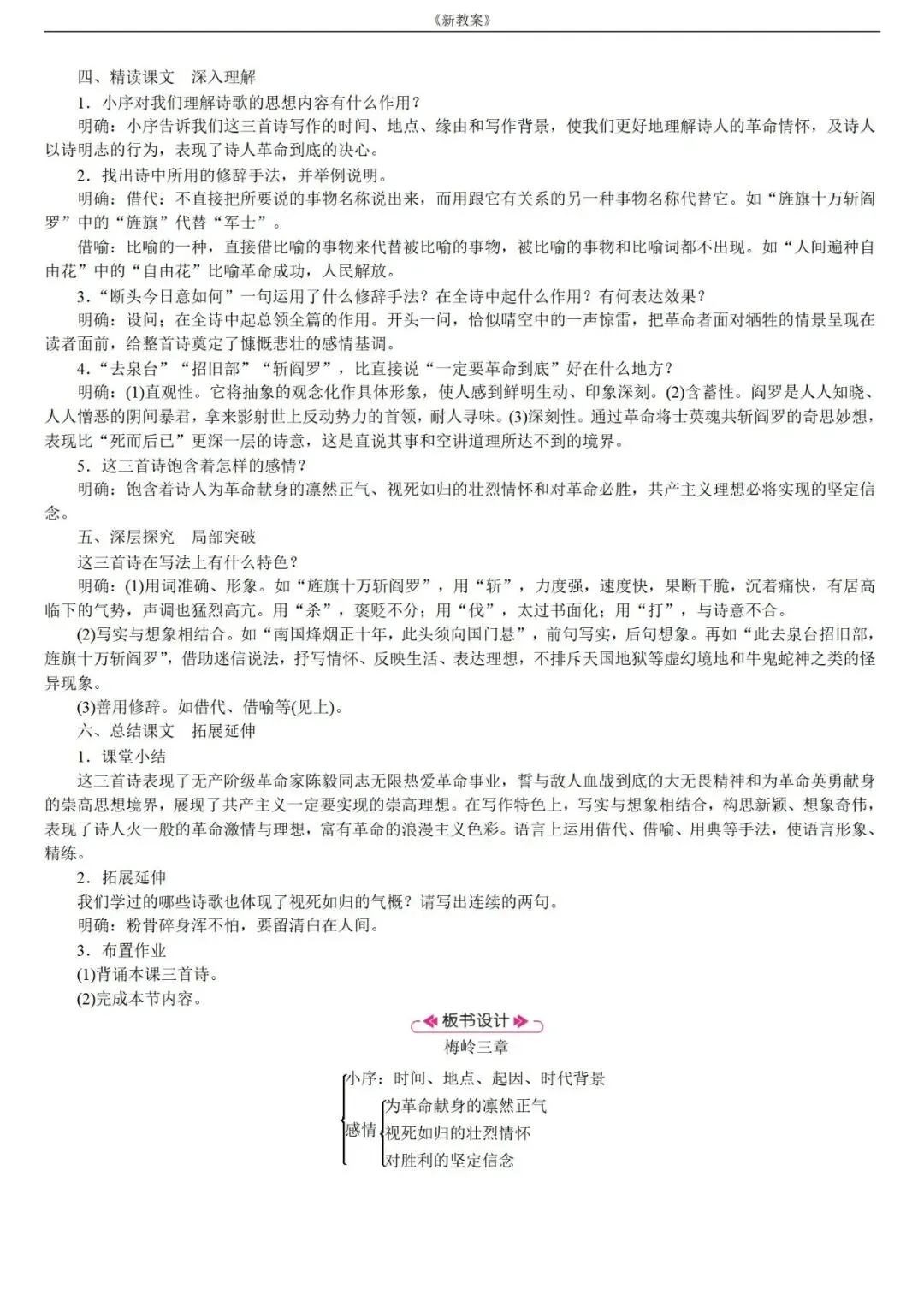 《新教案》

四、精读课文　深入理解

1．小序对我们理解诗歌的思想内容有什么作用？

明确：小序告诉我们这三首诗写作的时间、地点、缘由和写作背景，使我们更好地理解诗人的革命情怀，及诗人以诗明志的行为，表现了诗人革命到底的决心。

2．找出诗中所用的修辞手法，并举例说明。

明确：借代：不直接把所要说的事物名称说出来，而用跟它有关系的另一种事物名称代替它。如“旌旗十万斩阎罗”中的“旌旗”代替“军士”。

借喻：比喻的一种，直接借比喻的事物来代替被比喻的事物，被比喻的事物和比喻词都不出现。如“人间遍种自由花”中的“自由花”比喻革命成功，人民解放。

3．“断头今日意如何”一句运用了什么修辞手法？在全诗中起什么作用？有何表达效果？

明确：设问；在全诗中起总领全篇的作用。开头一问，恰似晴空中的一声惊雷，把革命者面对牺牲的情景呈现在读者面前，给整首诗奠定了慷慨悲壮的感情基调。

4．“去泉台”“招旧部”“斩阎罗”，比直接说“一定要革命到底”好在什么地方？

明确：(1)直观性。它将抽象的观念化作具体形象，使人感到鲜明生动、印象深刻。(2)含蓄性。阎罗是人人知晓、人人憎恶的阴间暴君，拿来影射世上反动势力的首领，耐人寻味。(3)深刻性。通过革命将士英魂共斩阎罗的奇思妙想，表现比“死而后已”更深一层的诗意，这是直说其事和空讲道理所达不到的境界。

5．这三首诗饱含着怎样的感情？

明确：饱含着诗人为革命献身的凛然正气、视死如归的壮烈情怀和对革命必胜，共产主义理想必将实现的坚定信念。

五、深层探究　局部突破

这三首诗在写法上有什么特色？

明确：(1)用词准确、形象。如“旌旗十万斩阎罗”，用“斩”，力度强，速度快，果断干脆，沉着痛快，有居高临下的气势，声调也猛烈高亢。用“杀”，褒贬不分；用“伐”，太过书面化；用“打”，与诗意不合。

(2)写实与想象相结合。如“南国烽烟正十年，此头须向国门悬”，前句写实，后句想象。再如“此去泉台招旧部，旌旗十万斩阎罗”，借助迷信说法，抒写情怀、反映生活、表达理想，不排斥天国地狱等虚幻境地和牛鬼蛇神之类的怪异现象。

(3)善用修辞。如借代、借喻等(见上)。

六、总结课文　拓展延伸

1．课堂小结

这三首诗表现了无产阶级革命家陈毅同志无限热爱革命事业，誓与敌人血战到底的大无畏精神和为革命英勇献身的崇高思想境界，展现了共产主义一定要实现的崇高理想。在写作特色上，写实与想象相结合，构思新颖、想象奇伟，表现了诗人火一般的革命激情与理想，富有革命的浪漫主义色彩。语言上运用借代、借喻、用典等手法，使语言形象、精练。

2．拓展延伸

我们学过的哪些诗歌也体现了视死如归的气概？请写出连续的两句。

明确：粉骨碎身浑不怕，要留清白在人间。

3．布置作业

(1)背诵本课三首诗。

(2)完成本节内容。

板书设计

梅岭三章

小序：时间、地点、起因、时代背景

感情
为革命献身的凛然正气
视死如归的壮烈情怀
对胜利的坚定信念